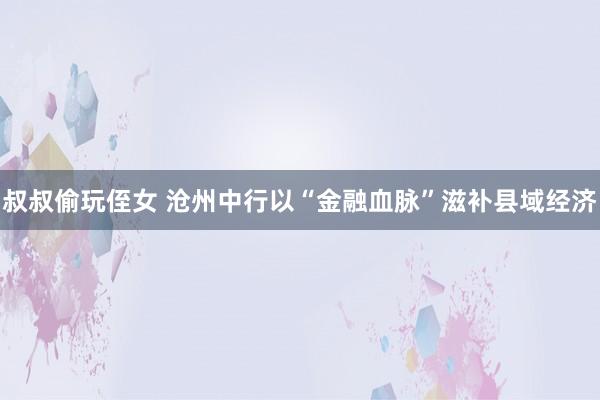 叔叔偷玩侄女 沧州中行以“金融血脉”滋补县域经济